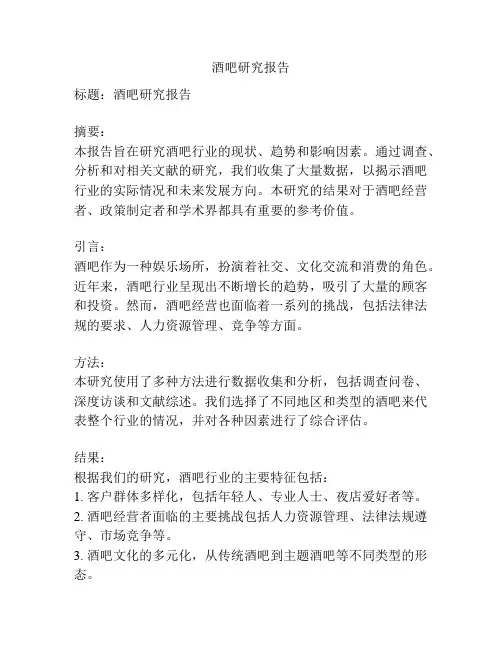 酒吧研究报告

标题：酒吧研究报告

摘要：
本报告旨在研究酒吧行业的现状、趋势和影响因素。通过调查、分析和对相关文献的研究，我们收集了大量数据，以揭示酒吧行业的实际情况和未来发展方向。本研究的结果对于酒吧经营者、政策制定者和学术界都具有重要的参考价值。

引言：
酒吧作为一种娱乐场所，扮演着社交、文化交流和消费的角色。近年来，酒吧行业呈现出不断增长的趋势，吸引了大量的顾客和投资。然而，酒吧经营也面临着一系列的挑战，包括法律法规的要求、人力资源管理、竞争等方面。

方法：
本研究使用了多种方法进行数据收集和分析，包括调查问卷、深度访谈和文献综述。我们选择了不同地区和类型的酒吧来代表整个行业的情况，并对各种因素进行了综合评估。

结果：
根据我们的研究，酒吧行业的主要特征包括：
1. 客户群体多样化，包括年轻人、专业人士、夜店爱好者等。
2. 酒吧经营者面临的主要挑战包括人力资源管理、法律法规遵守、市场竞争等。
3. 酒吧文化的多元化，从传统酒吧到主题酒吧等不同类型的形态。